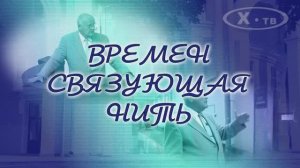 X • ТВ

ВРЕМЕН СВЯЗУЮЩАЯ НИТЬ